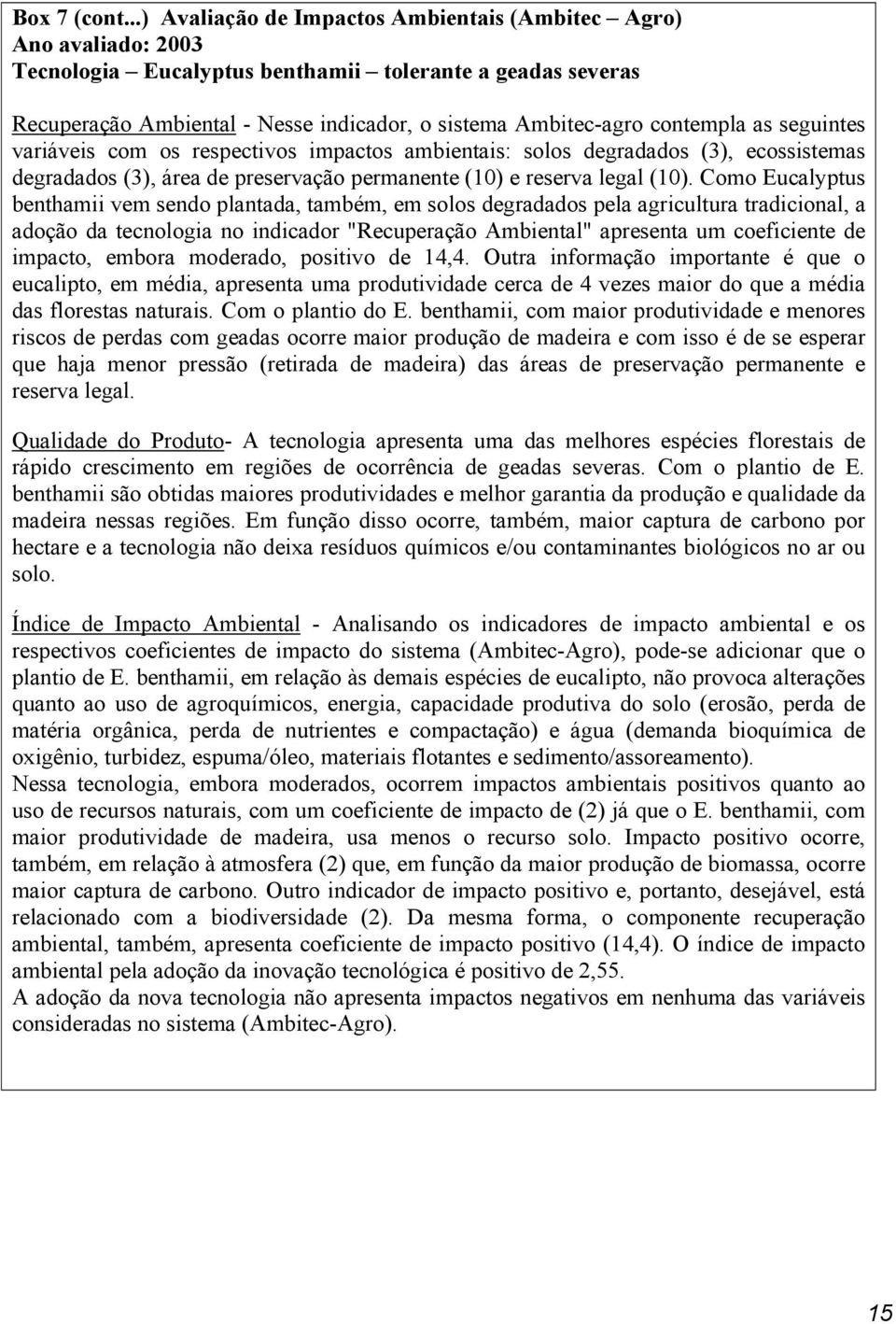 Box 7 (cont...) Avaliação de Impactos Ambientais (Ambitec – Agro)
Ano avaliado: 2003
Tecnologia – Eucalyptus benthamii – tolerante a geadas severas

Recuperação Ambiental - Nesse indicador, o sistema Ambitec-agro contempla as seguintes variáveis com os respectivos impactos ambientais: solos degradados (3), ecossistemas degradados (3), área de preservação permanente (10) e reserva legal (10). Como Eucalyptus benthamii vem sendo plantada, também, em solos degradados pela agricultura tradicional, a adoção da tecnologia no indicador "Recuperação Ambiental" apresenta um coeficiente de impacto, embora moderado, positivo de 14,4. Outra informação importante é que o eucalipto, em média, apresenta uma produtividade cerca de 4 vezes maior do que a média das florestas naturais. Com o plantio do E. benthamii, com maior produtividade e menores riscos de perdas com geadas ocorre maior produção de madeira e com isso é de se esperar que haja menor pressão (retirada de madeira) das áreas de preservação permanente e reserva legal.

Qualidade do Produto- A tecnologia apresenta uma das melhores espécies florestais de rápido crescimento em regiões de ocorrência de geadas severas. Com o plantio de E. benthamii são obtidas maiores produtividades e melhor garantia da produção e qualidade da madeira nessas regiões. Em função disso ocorre, também, maior captura de carbono por hectare e a tecnologia não deixa resíduos químicos e/ou contaminantes biológicos no ar ou solo.

Índice de Impacto Ambiental - Analisando os indicadores de impacto ambiental e os respectivos coeficientes de impacto do sistema (Ambitec-Agro), pode-se adicionar que o plantio de E. benthamii, em relação às demais espécies de eucalipto, não provoca alterações quanto ao uso de agroquímicos, energia, capacidade produtiva do solo (erosão, perda de matéria orgânica, perda de nutrientes e compactação) e água (demanda bioquímica de oxigênio, turbidez, espuma/óleo, materiais flotantes e sedimento/assoreamento).
Nessa tecnologia, embora moderados, ocorrem impactos ambientais positivos quanto ao uso de recursos naturais, com um coeficiente de impacto de (2) já que o E. benthamii, com maior produtividade de madeira, usa menos o recurso solo. Impacto positivo ocorre, também, em relação à atmosfera (2) que, em função da maior produção de biomassa, ocorre maior captura de carbono. Outro indicador de impacto positivo e, portanto, desejável, está relacionado com a biodiversidade (2). Da mesma forma, o componente recuperação ambiental, também, apresenta coeficiente de impacto positivo (14,4). O índice de impacto ambiental pela adoção da inovação tecnológica é positivo de 2,55.
A adoção da nova tecnologia não apresenta impactos negativos em nenhuma das variáveis consideradas no sistema (Ambitec-Agro).

15